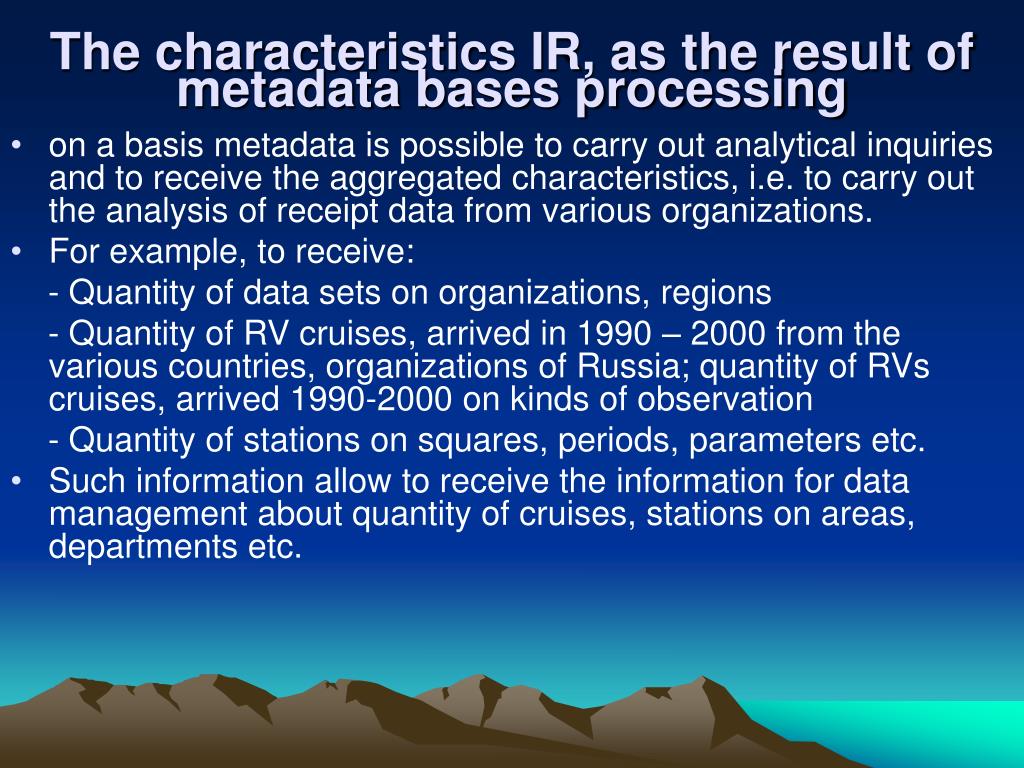 The characteristics IR, as the result of metadata bases processing

• on a basis metadata is possible to carry out analytical inquiries and to receive the aggregated characteristics, i.e. to carry out the analysis of receipt data from various organizations.
• For example, to receive:
- Quantity of data sets on organizations, regions
- Quantity of RV cruises, arrived in 1990 – 2000 from the various countries, organizations of Russia; quantity of RVs cruises, arrived 1990-2000 on kinds of observation
- Quantity of stations on squares, periods, parameters etc.
• Such information allow to receive the information for data management about quantity of cruises, stations on areas, departments etc.